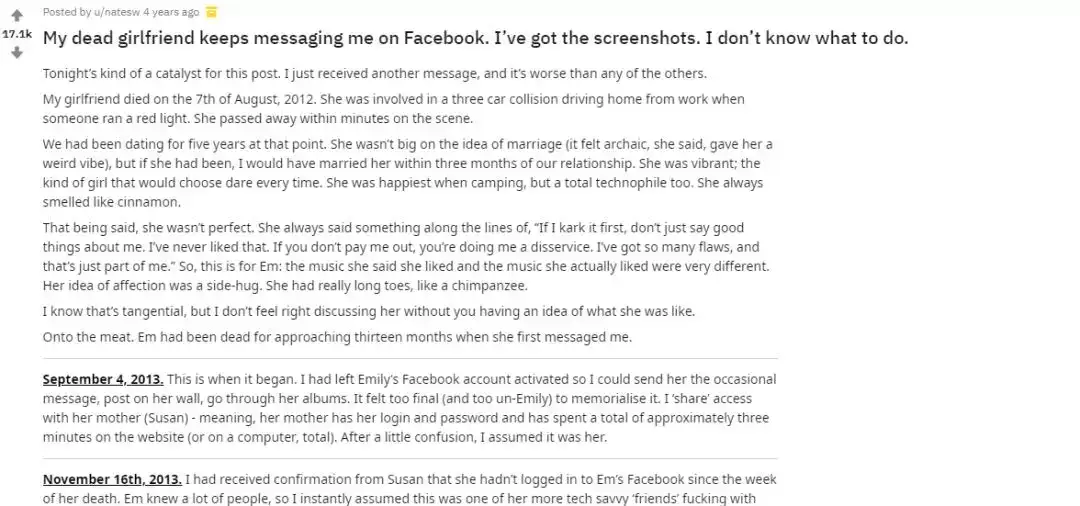 Posted by u/natesw 4 years ago

17.1k

My dead girlfriend keeps messaging me on Facebook. I've got the screenshots. I don't know what to do.

Tonight's kind of a catalyst for this post. I just received another message, and it's worse than any of the others.

My girlfriend died on the 7th of August, 2012. She was involved in a three car collision driving home from work when someone ran a red light. She passed away within minutes on the scene.

We had been dating for five years at that point. She wasn't big on the idea of marriage (it felt archaic, she said, gave her a weird vibe), but if she had been, I would have married her within three months of our relationship. She was vibrant; the kind of girl that would choose dare every time. She was happiest when camping, but a total technophile too. She always smelled like cinnamon.

That being said, she wasn't perfect. She always said something along the lines of, "If I kark it first, don't just say good things about me. I've never liked that. If you don't pay me out, you're doing me a disservice. I've got so many flaws, and that's just part of me." So, this is for Em: the music she said she liked and the music she actually liked were very different. Her idea of affection was a side-hug. She had really long toes, like a chimpanzee.

I know that's tangential, but I don't feel right discussing her without you having an idea of what she was like.

Onto the meat. Em had been dead for approaching thirteen months when she first messaged me.

September 4, 2013. This is when it began. I had left Emily's Facebook account activated so I could send her the occasional message, post on her wall, go through her albums. It felt too final (and too un-Emily) to memorialise it. I 'share' access with her mother (Susan) - meaning, her mother has her login and password and has spent a total of approximately three minutes on the website (or on a computer, total). After a little confusion, I assumed it was her.

November 16th, 2013. I had received confirmation from Susan that she hadn't logged in to Em's Facebook since the week of her death. Em knew a lot of people, so I instantly assumed this was one of her more tech savvy 'friends' fucking with